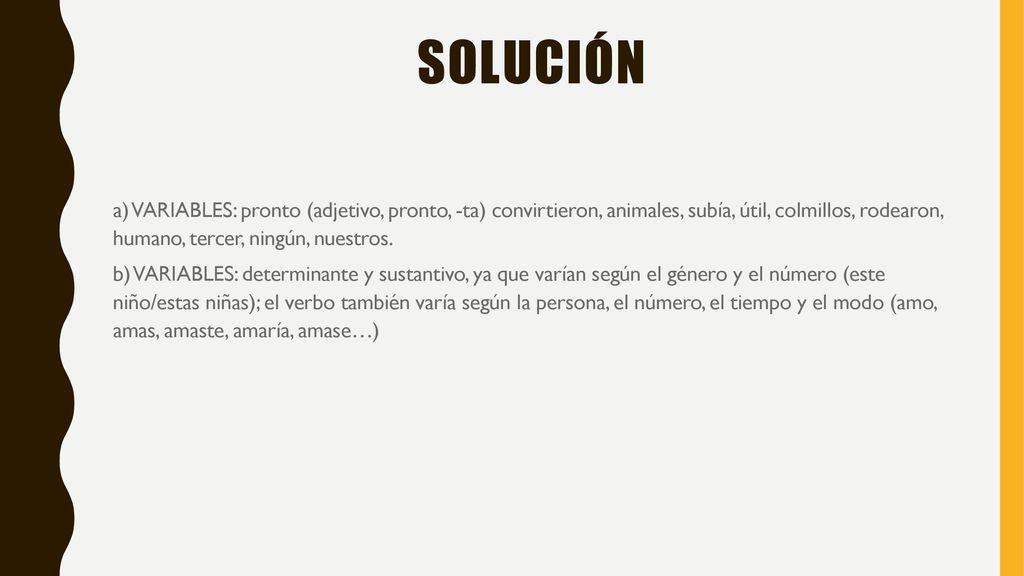 SOLUCIÓN

a) VARIABLES: pronto (adjetivo, pronto, -ta) convirtieron, animales, subía, útil, colmillos, rodearon, humano, tercer, ningún, nuestros.

b) VARIABLES: determinante y sustantivo, ya que varían según el género y el número (este niño/estas niñas); el verbo también varía según la persona, el número, el tiempo y el modo (amo, amas, amaste, amaría, amase…)